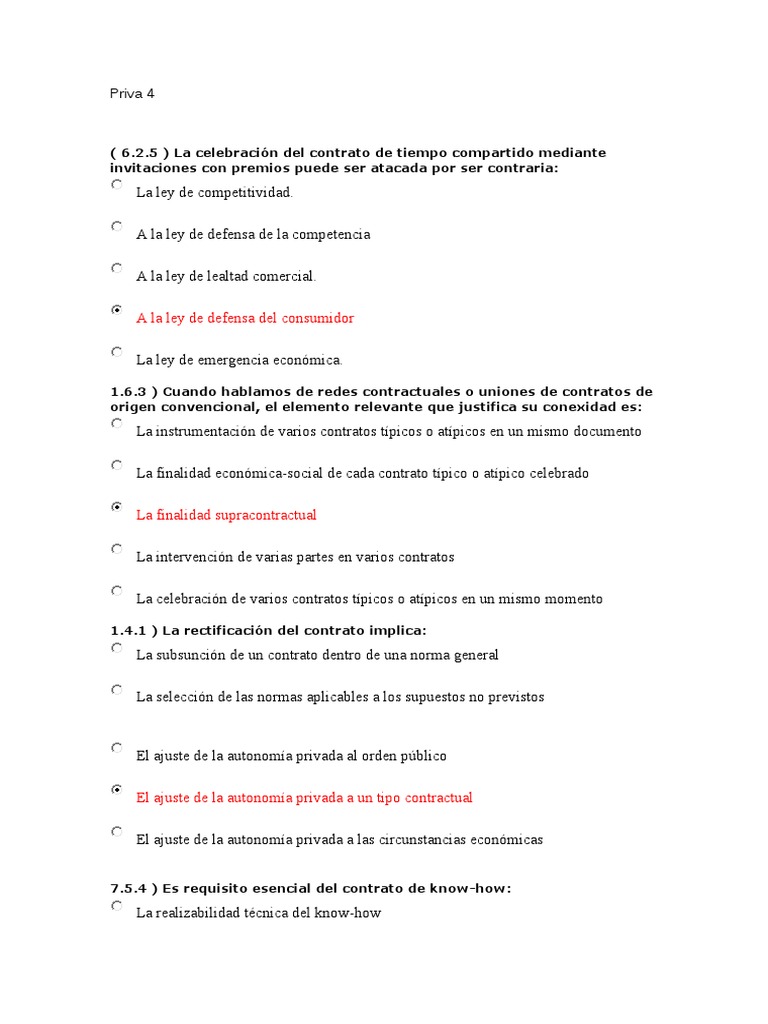 Priva 4

( 6.2.5 ) La celebración del contrato de tiempo compartido mediante invitaciones con premios puede ser atacada por ser contraria:

La ley de competitividad.

A la ley de defensa de la competencia

A la ley de lealtad comercial.

A la ley de defensa del consumidor

La ley de emergencia económica.

1.6.3 ) Cuando hablamos de redes contractuales o uniones de contratos de origen convencional, el elemento relevante que justifica su conexidad es:

La instrumentación de varios contratos típicos o atípicos en un mismo documento

La finalidad económica-social de cada contrato típico o atípico celebrado

La finalidad supracontractual

La intervención de varias partes en varios contratos

La celebración de varios contratos típicos o atípicos en un mismo momento

1.4.1 ) La rectificación del contrato implica:

La subsunción de un contrato dentro de una norma general

La selección de las normas aplicables a los supuestos no previstos

El ajuste de la autonomía privada al orden público

El ajuste de la autonomía privada a un tipo contractual

El ajuste de la autonomía privada a las circunstancias económicas

7.5.4 ) Es requisito esencial del contrato de know-how:

La realizabilidad técnica del know-how